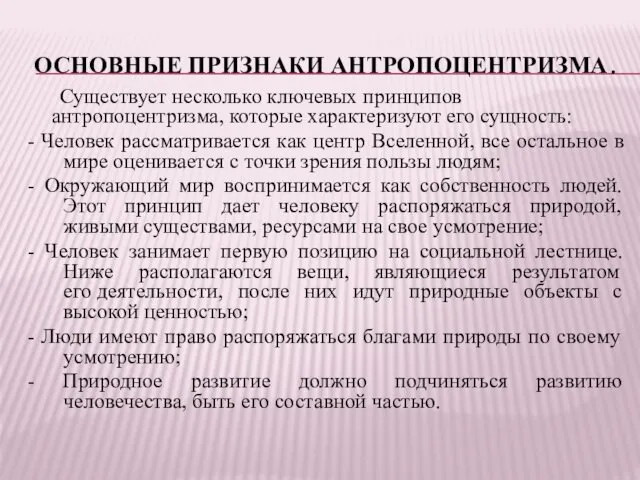 ОСНОВНЫЕ ПРИЗНАКИ АНТРОПОЦЕНТРИЗМА.

Существует несколько ключевых принципов антропоцентризма, которые характеризуют его сущность:

- Человек рассматривается как центр Вселенной, все остальное в мире оценивается с точки зрения пользы людям;

- Окружающий мир воспринимается как собственность людей. Этот принцип дает человеку распоряжаться природой, живыми существами, ресурсами на свое усмотрение;

- Человек занимает первую позицию на социальной лестнице. Ниже располагаются вещи, являющиеся результатом его деятельности, после них идут природные объекты с высокой ценностью;

- Люди имеют право распоряжаться благами природы по своему усмотрению;

- Природное развитие должно подчиняться развитию человечества, быть его составной частью.